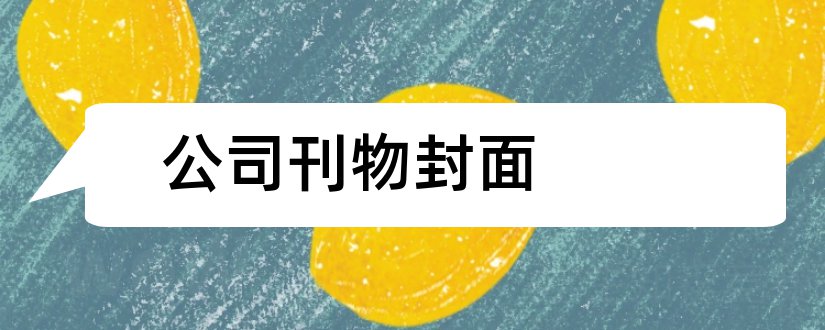 公司刊物封面